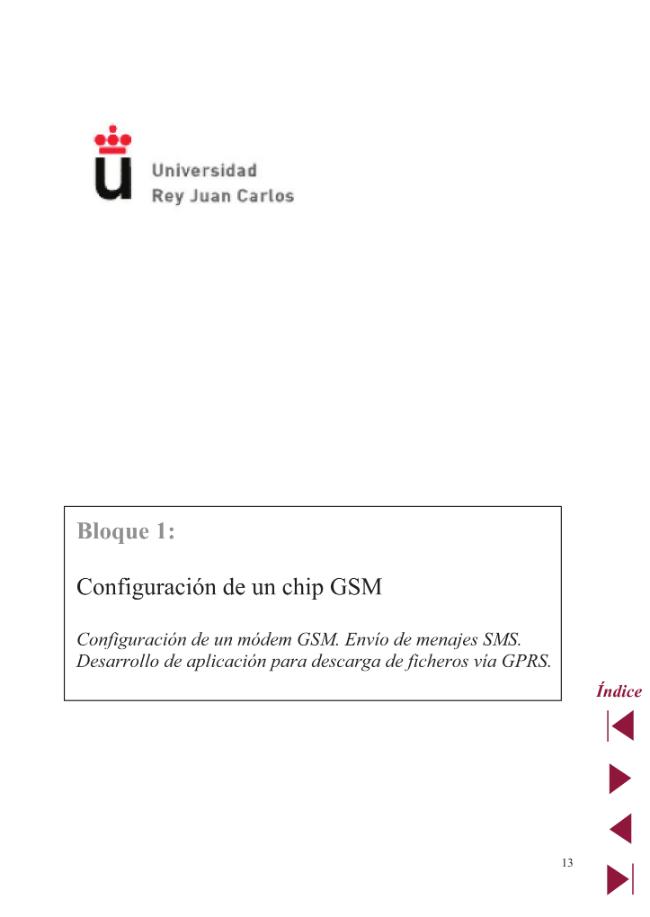 Universidad
Rey Juan Carlos

Bloque 1:

Configuración de un chip GSM

Configuración de un módem GSM. Envío de menajes SMS. Desarrollo de aplicación para descarga de ficheros vía GPRS.

Índice

13